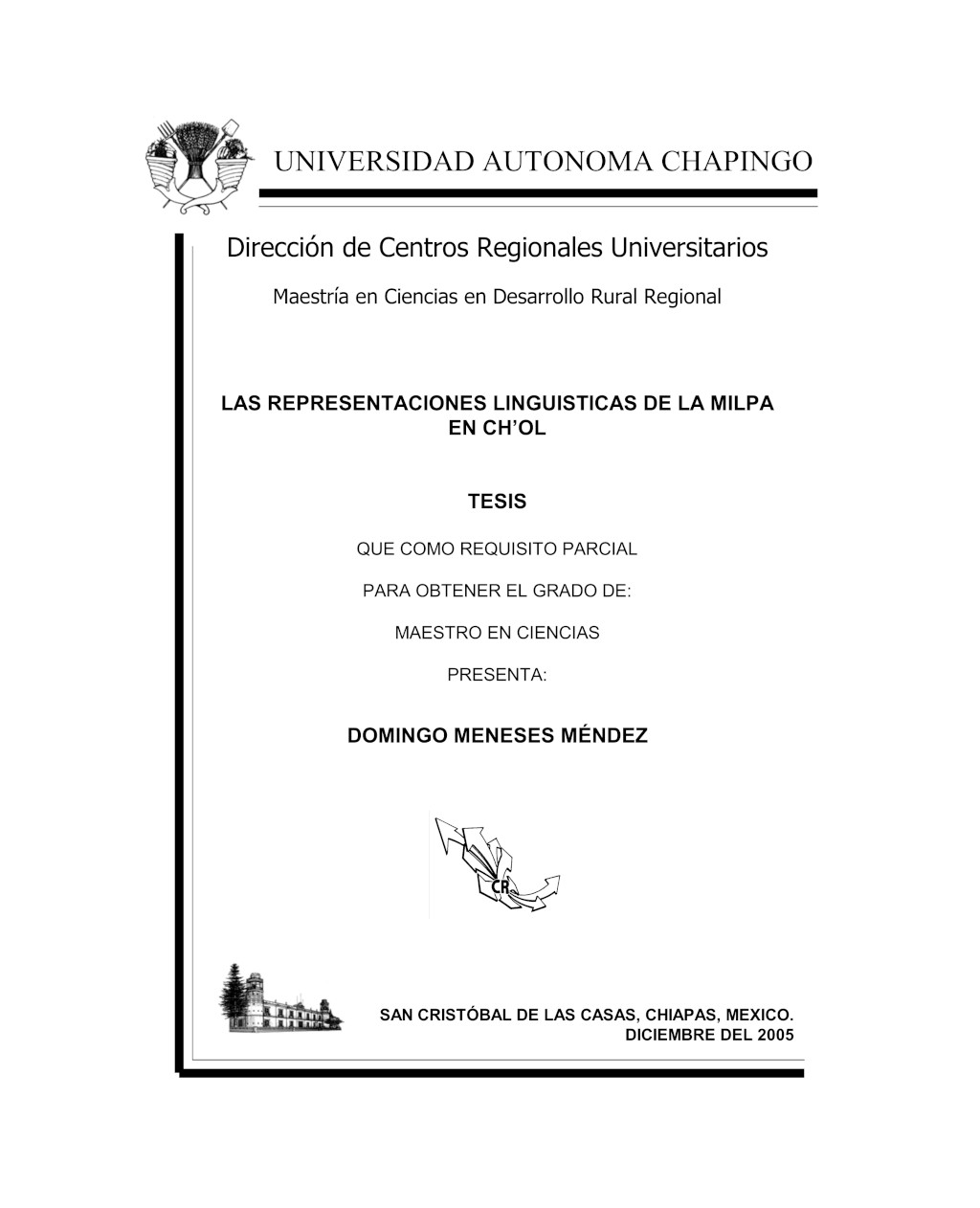 UNIVERSIDAD AUTONOMA CHAPINGO

Dirección de Centros Regionales Universitarios

Maestría en Ciencias en Desarrollo Rural Regional

LAS REPRESENTACIONES LINGUISTICAS DE LA MILPA EN CH'OL

TESIS

QUE COMO REQUISITO PARCIAL

PARA OBTENER EL GRADO DE:

MAESTRO EN CIENCIAS

PRESENTA:

DOMINGO MENESES MÉNDEZ

CR

SAN CRISTÓBAL DE LAS CASAS, CHIAPAS, MEXICO.
DICIEMBRE DEL 2005